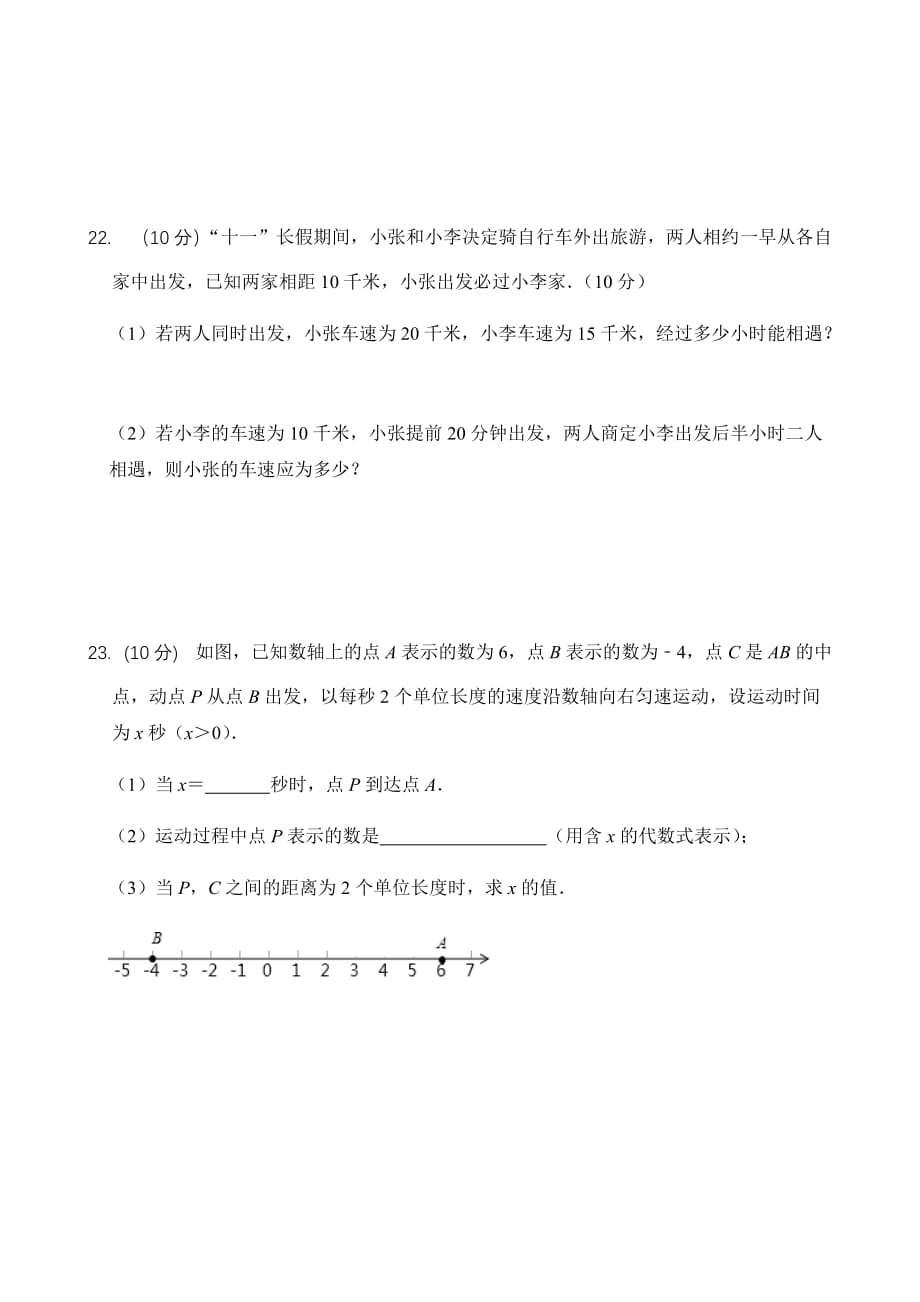 22. (10 分)“十一”长假期间，小张和小李决定骑自行车外出旅游，两人相约一早从各自家中出发，已知两家相距 10 千米，小张出发必过小李家.（10 分）

（1）若两人同时出发，小张车速为 20 千米，小李车速为 15 千米，经过多少小时能相遇？

（2）若小李的车速为 10 千米，小张提前 20 分钟出发，两人商定小李出发后半小时二人相遇，则小张的车速应为多少？

23. (10 分) 如图，已知数轴上的点 $A$ 表示的数为 6，点 $B$ 表示的数为 - 4，点 $C$ 是 $AB$ 的中点，动点 $P$ 从点 $B$ 出发，以每秒 2 个单位长度的速度沿数轴向右匀速运动，设运动时间为 $x$ 秒（$x>0$）.

（1）当 $x=$_______秒时，点 $P$ 到达点 $A$.

（2）运动过程中点 $P$ 表示的数是__________________（用含 $x$ 的代数式表示）；

（3）当 $P$，$C$ 之间的距离为 2 个单位长度时，求 $x$ 的值.

B A
-5 -4 -3 -2 -1 0 1 2 3 4 5 6 7